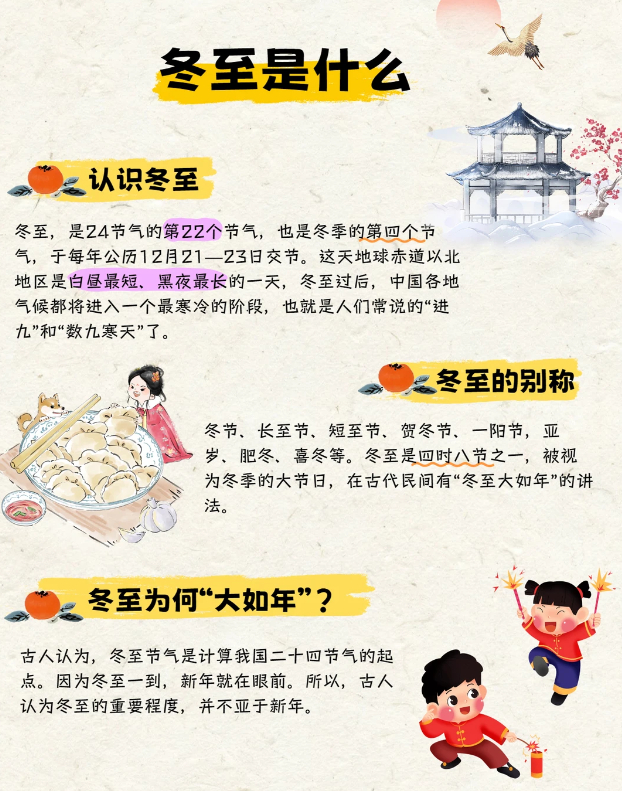 冬至是什么

认识冬至

冬至，是24节气的第22个节气，也是冬季的第四个节气，于每年公历12月21—23日交节。这天地球赤道以北地区是白昼最短、黑夜最长的一天，冬至过后，中国各地气候都将进入一个最寒冷的阶段，也就是人们常说的“进九”和“数九寒天”了。

冬至的别称

冬节、长至节、短至节、贺冬节、一阳节，亚岁、肥冬、喜冬等。冬至是四时八节之一，被视为冬季的大节日，在古代民间有“冬至大如年”的讲法。

冬至为何“大如年”？

古人认为，冬至节气是计算我国二十四节气的起点。因为冬至一到，新年就在眼前。所以，古人认为冬至的重要程度，并不亚于新年。